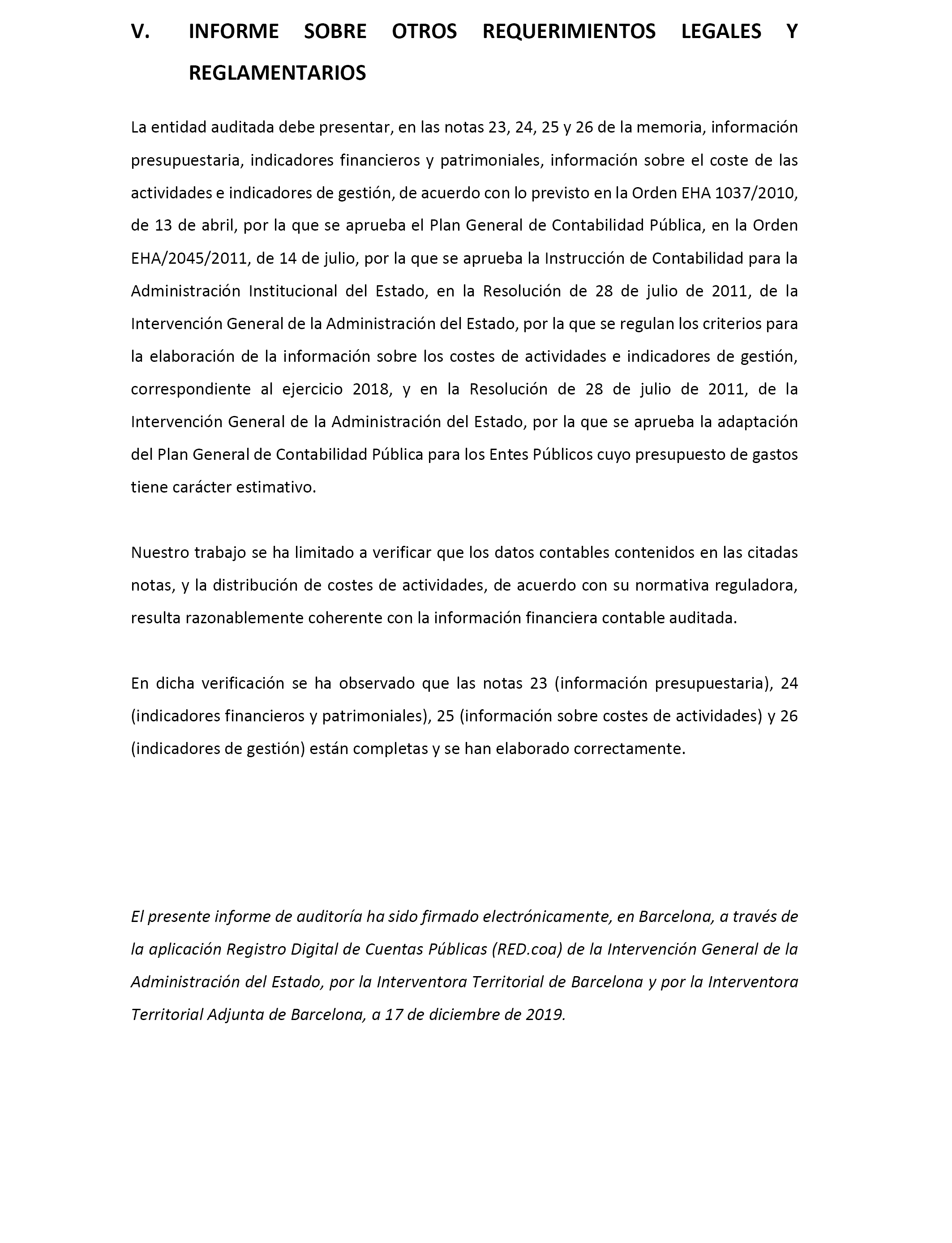 V. INFORME SOBRE OTROS REQUERIMIENTOS LEGALES Y REGLAMENTARIOS

La entidad auditada debe presentar, en las notas 23, 24, 25 y 26 de la memoria, información presupuestaria, indicadores financieros y patrimoniales, información sobre el coste de las actividades e indicadores de gestión, de acuerdo con lo previsto en la Orden EHA 1037/2010, de 13 de abril, por la que se aprueba el Plan General de Contabilidad Pública, en la Orden EHA/2045/2011, de 14 de julio, por la que se aprueba la Instrucción de Contabilidad para la Administración Institucional del Estado, en la Resolución de 28 de julio de 2011, de la Intervención General de la Administración del Estado, por la que se regulan los criterios para la elaboración de la información sobre los costes de actividades e indicadores de gestión, correspondiente al ejercicio 2018, y en la Resolución de 28 de julio de 2011, de la Intervención General de la Administración del Estado, por la que se aprueba la adaptación del Plan General de Contabilidad Pública para los Entes Públicos cuyo presupuesto de gastos tiene carácter estimativo.

Nuestro trabajo se ha limitado a verificar que los datos contables contenidos en las citadas notas, y la distribución de costes de actividades, de acuerdo con su normativa reguladora, resulta razonablemente coherente con la información financiera contable auditada.

En dicha verificación se ha observado que las notas 23 (información presupuestaria), 24 (indicadores financieros y patrimoniales), 25 (información sobre costes de actividades) y 26 (indicadores de gestión) están completas y se han elaborado correctamente.

El presente informe de auditoría ha sido firmado electrónicamente, en Barcelona, a través de la aplicación Registro Digital de Cuentas Públicas (RED.coa) de la Intervención General de la Administración del Estado, por la Interventora Territorial de Barcelona y por la Interventora Territorial Adjunta de Barcelona, a 17 de diciembre de 2019.